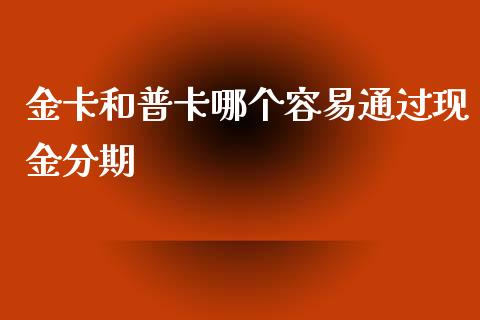 金卡和普卡哪个容易通过现金分期